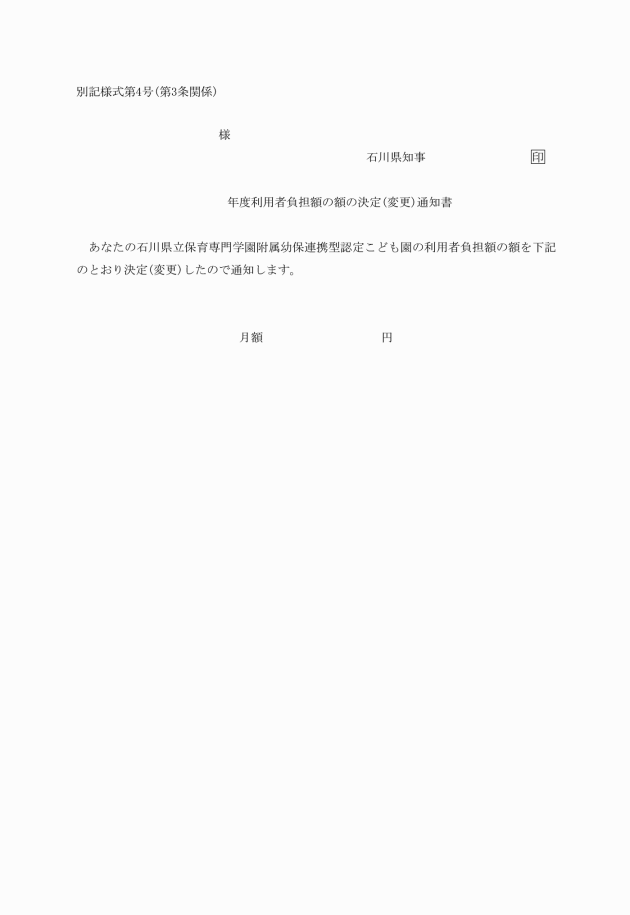 別記様式第4号（第3条関係）

様

石川県知事　印

年度利用者負担額の額の決定（変更）通知書

あなたの石川県立保育専門学園附属幼保連携型認定こども園の利用者負担額の額を下記のとおり決定（変更）したので通知します。

月額　円